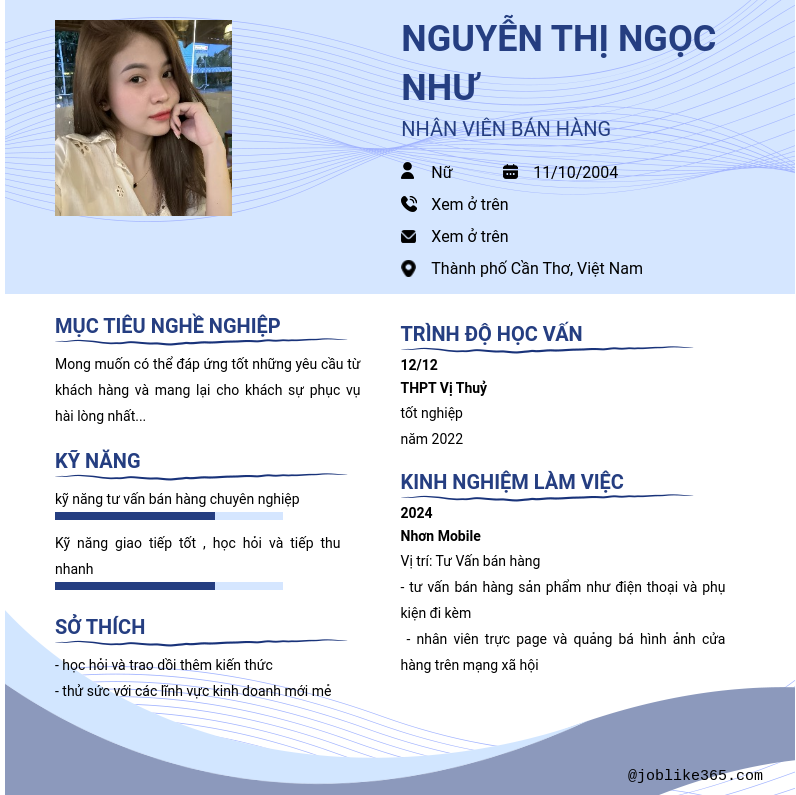 NGUYỄN THỊ NGỌC NHƯ

NHÂN VIÊN BÁN HÀNG

Nữ

11/10/2004

Xem ở trên

Xem ở trên

Thành phố Cần Thơ, Việt Nam

MỤC TIÊU NGHỀ NGHIỆP

Mong muốn có thể đáp ứng tốt những yêu cầu từ khách hàng và mang lại cho khách sự phục vụ hài lòng nhất...

KỸ NĂNG

kỹ năng tư vấn bán hàng chuyên nghiệp

Kỹ năng giao tiếp tốt , học hỏi và tiếp thu nhanh

SỞ THÍCH

- học hỏi và trao dồi thêm kiến thức
- thử sức với các lĩnh vực kinh doanh mới mẻ

TRÌNH ĐỘ HỌC VẤN

12/12
THPT Vị Thuỷ
tốt nghiệp
năm 2022

KINH NGHIỆM LÀM VIỆC

2024
Nhơn Mobile
Vị trí: Tư Vấn bán hàng
- tư vấn bán hàng sản phẩm như điện thoại và phụ kiện đi kèm
- nhân viên trực page và quảng bá hình ảnh cửa hàng trên mạng xã hội

@joblike365.com